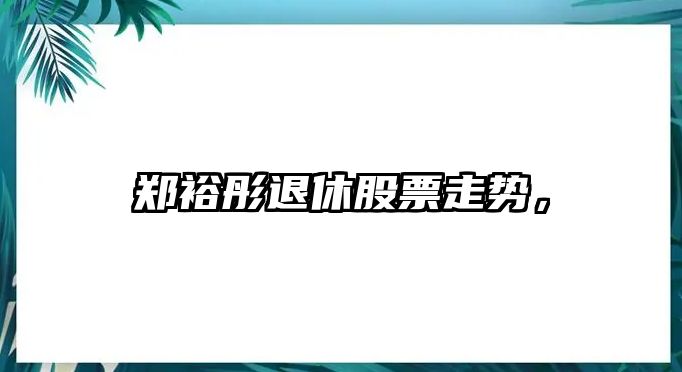 郑裕彤退休股票走势，